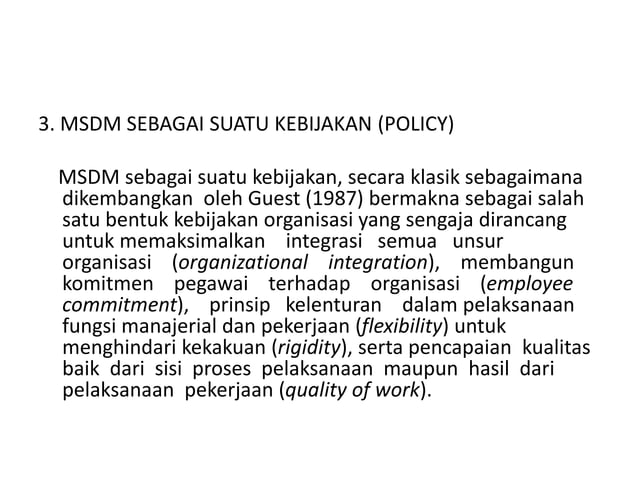 3. MSDM SEBAGAI SUATU KEBIJAKAN (POLICY)

MSDM sebagai suatu kebijakan, secara klasik sebagaimana dikembangkan oleh Guest (1987) bermakna sebagai salah satu bentuk kebijakan organisasi yang sengaja dirancang untuk memaksimalkan integrasi semua unsur organisasi (organizational integration), membangun komitmen pegawai terhadap organisasi (employee commitment), prinsip kelenturan dalam pelaksanaan fungsi manajerial dan pekerjaan (flexibility) untuk menghindari kekakuan (rigidity), serta pencapaian kualitas baik dari sisi proses pelaksanaan maupun hasil dari pelaksanaan pekerjaan (quality of work).